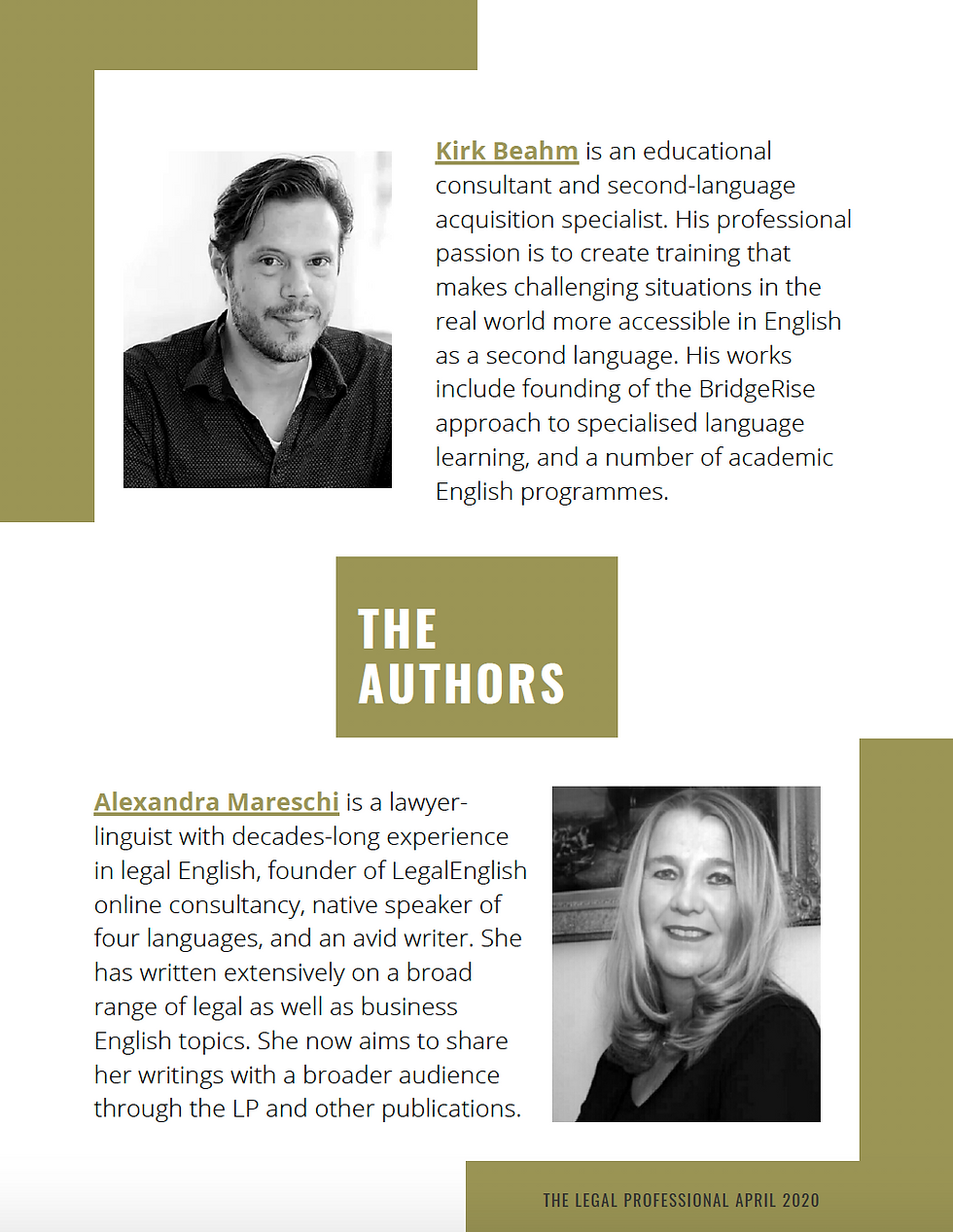 Kirk Beahm is an educational consultant and second-language acquisition specialist. His professional passion is to create training that makes challenging situations in the real world more accessible in English as a second language. His works include founding of the BridgeRise approach to specialised language learning, and a number of academic English programmes.

THE AUTHORS

Alexandra Mareschi is a lawyer-linguist with decades-long experience in legal English, founder of LegalEnglish online consultancy, native speaker of four languages, and an avid writer. She has written extensively on a broad range of legal as well as business English topics. She now aims to share her writings with a broader audience through the LP and other publications.

THE LEGAL PROFESSIONAL APRIL 2020